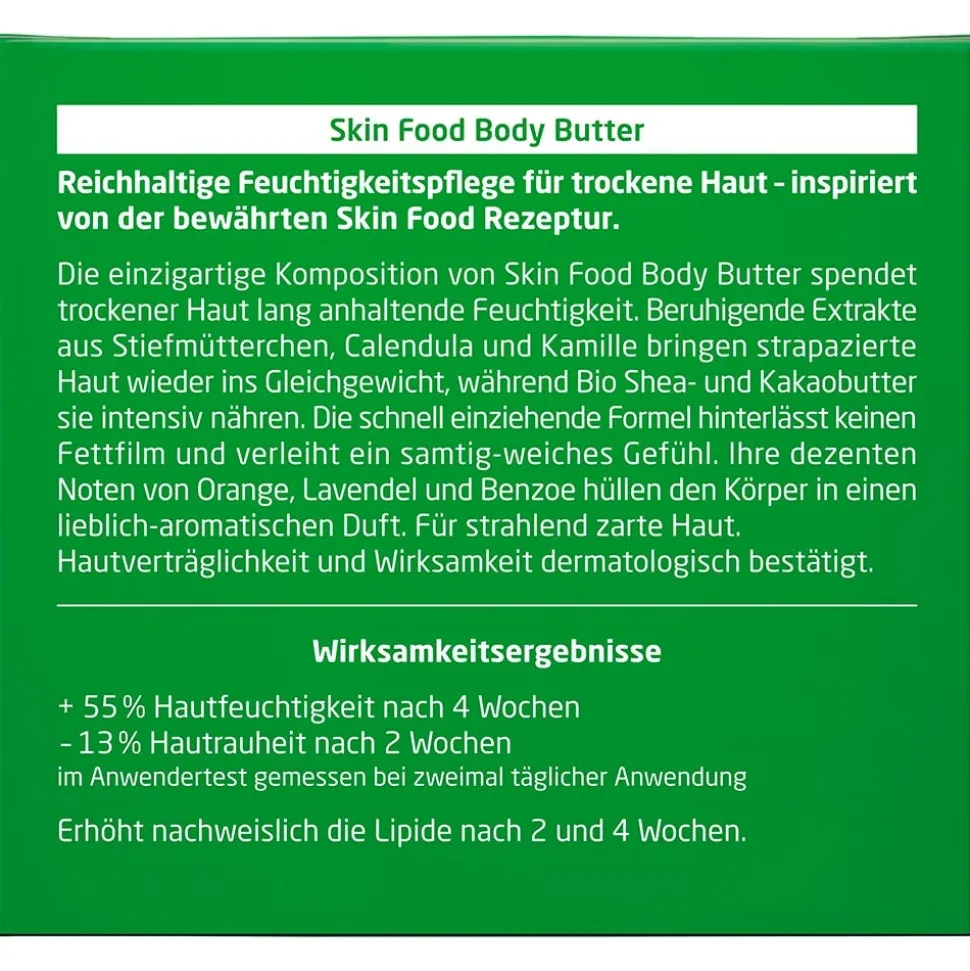 Skin Food Body Butter

Reichhaltige Feuchtigkeitspflege für trockene Haut - inspiriert von der bewährten Skin Food Rezeptur.

Die einzigartige Komposition von Skin Food Body Butter spendet trockener Haut lang anhaltende Feuchtigkeit. Beruhigende Extrakte aus Stiefmütterchen, Calendula und Kamille bringen strapazierte Haut wieder ins Gleichgewicht, während Bio Shea- und Kakaobutter sie intensiv nähren. Die schnell einziehende Formel hinterlässt keinen Fettfilm und verleiht ein samtig-weiches Gefühl. Ihre dezenten Noten von Orange, Lavendel und Benzoe hüllen den Körper in einen lieblich-aromatischen Duft. Für strahlend zarte Haut. Hautverträglichkeit und Wirksamkeit dermatologisch bestätigt.

Wirksamkeitsergebnisse

+ 55 % Hautfeuchtigkeit nach 4 Wochen
- 13 % Hautrauheit nach 2 Wochen
im Anwendertest gemessen bei zweimal täglicher Anwendung

Erhöht nachweislich die Lipide nach 2 und 4 Wochen.